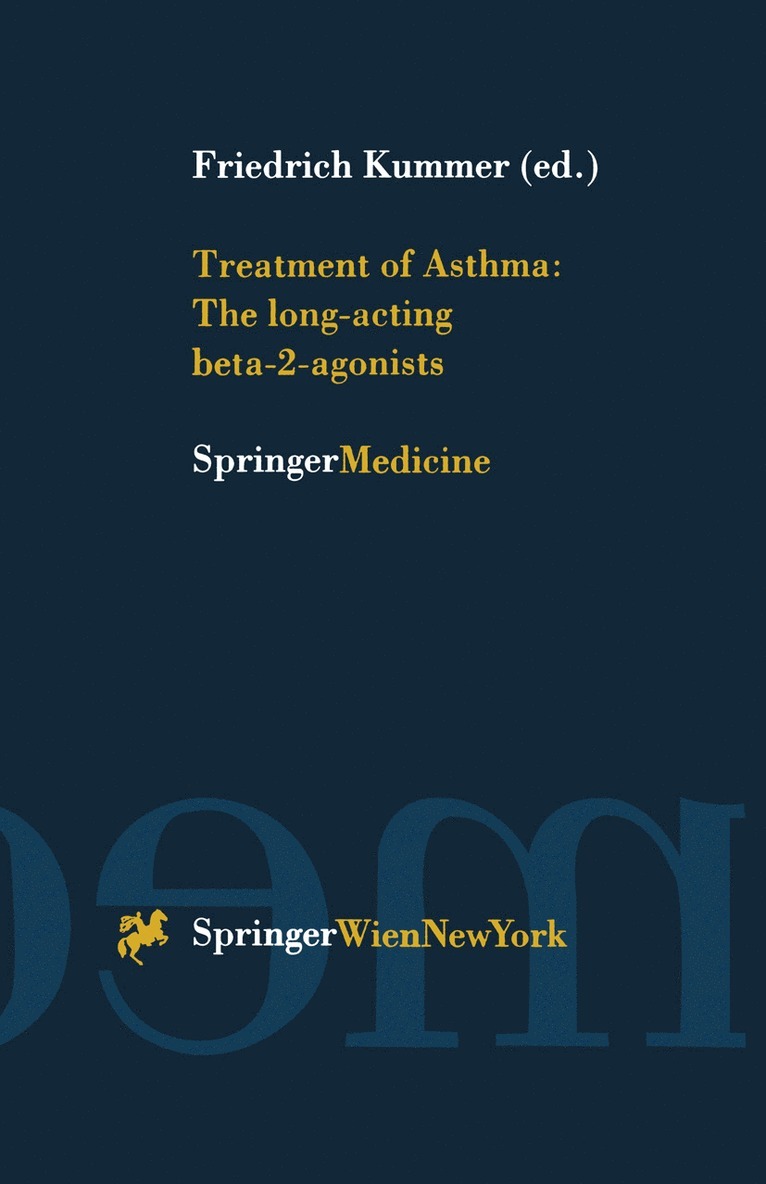 Friedrich Kummer (ed.)

Treatment of Asthma: The long-acting beta-2-agonists

SpringerMedicine

SpringerWienNewYork